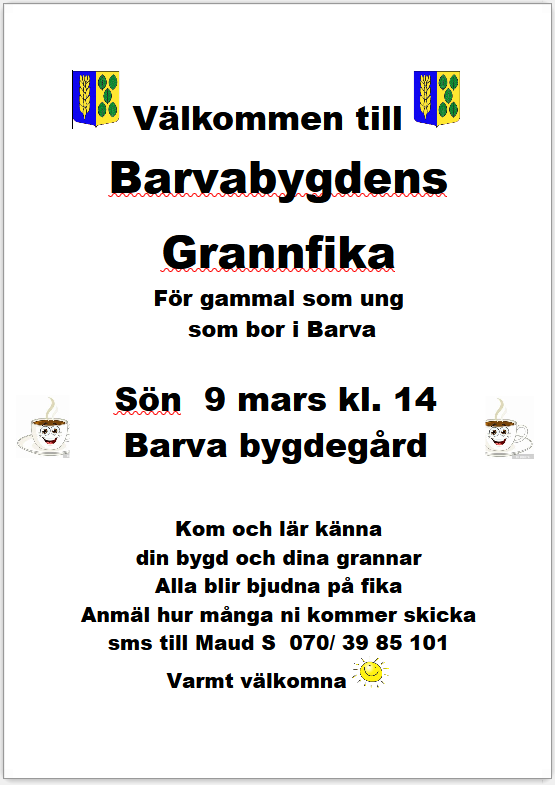 Välkommen till

Barvabygdens

Grannfika

För gammal som ung
som bor i Barva

Sön 9 mars kl. 14
Barva bygdegård

Kom och lär känna
din bygd och dina grannar
Alla blir bjudna på fika
Anmäl hur många ni kommer skicka
sms till Maud S 070/ 39 85 101

Varmt välkomna